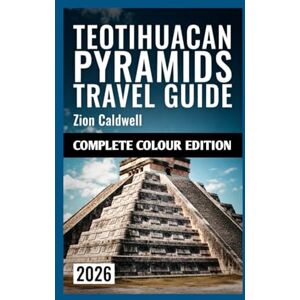 TEOTIHUACAN PYRAMIDS TRAVEL GUIDE

Zion Caldwell

COMPLETE COLOUR EDITION

2026